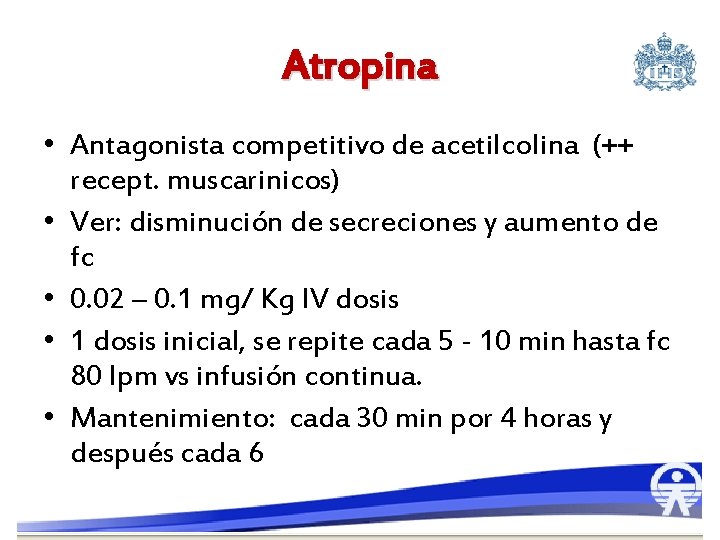 Atropina

• Antagonista competitivo de acetilcolina (++ recept. muscarinicos)
• Ver: disminución de secreciones y aumento de fc
• 0.02 – 0.1 mg/ Kg IV dosis
• 1 dosis inicial, se repite cada 5 - 10 min hasta fc 80 lpm vs infusión continua.
• Mantenimiento: cada 30 min por 4 horas y después cada 6